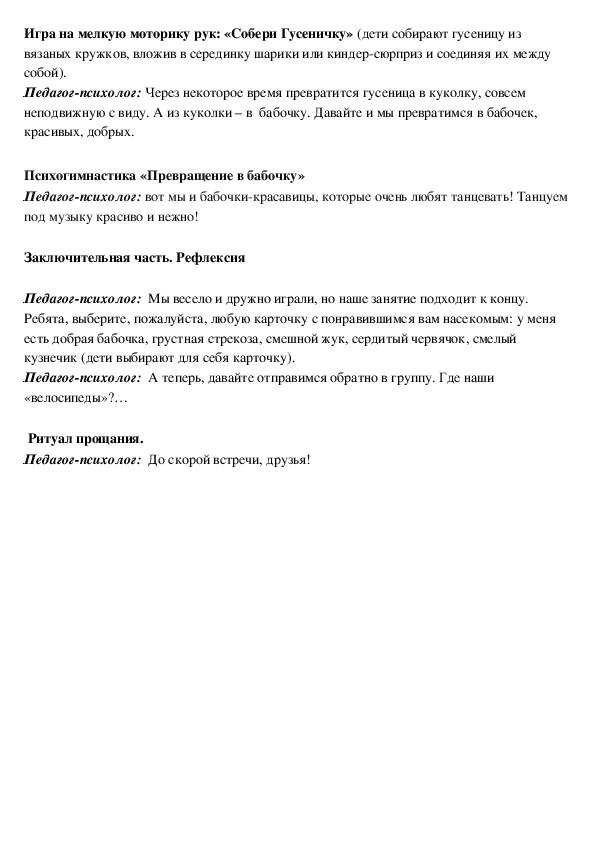 Игра на мелкую моторику рук: «Собери Гусеничку» (дети собирают гусеницу из вязаных кружков, вложив в серединку шарики или киндер-сюрприз и соединяя их между собой).
Педагог-психолог: Через некоторое время превратится гусеница в куколку, совсем неподвижную с виду. А из куколки – в бабочку. Давайте и мы превратимся в бабочек, красивых, добрых.

Психогимнастика «Превращение в бабочку»
Педагог-психолог: вот мы и бабочки-красавицы, которые очень любят танцевать! Танцуем под музыку красиво и нежно!

Заключительная часть. Рефлексия

Педагог-психолог: Мы весело и дружно играли, но наше занятие подходит к концу. Ребята, выберите, пожалуйста, любую карточку с понравившимся вам насекомым: у меня есть добрая бабочка, грустная стрекоза, смешной жук, сердитый червячок, смелый кузнечик (дети выбирают для себя карточку).
Педагог-психолог: А теперь, давайте отправимся обратно в группу. Где наши «велосипеды»?…

Ритуал прощания.
Педагог-психолог: До скорой встречи, друзья!